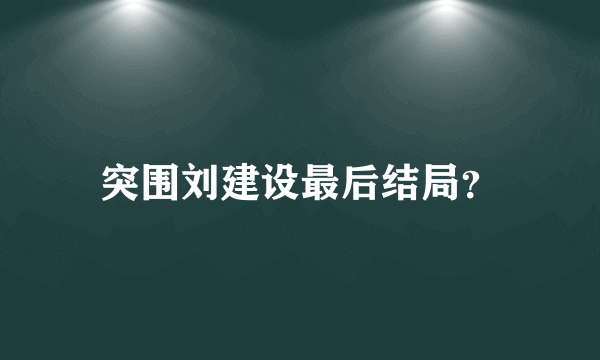 突围刘建设最后结局?